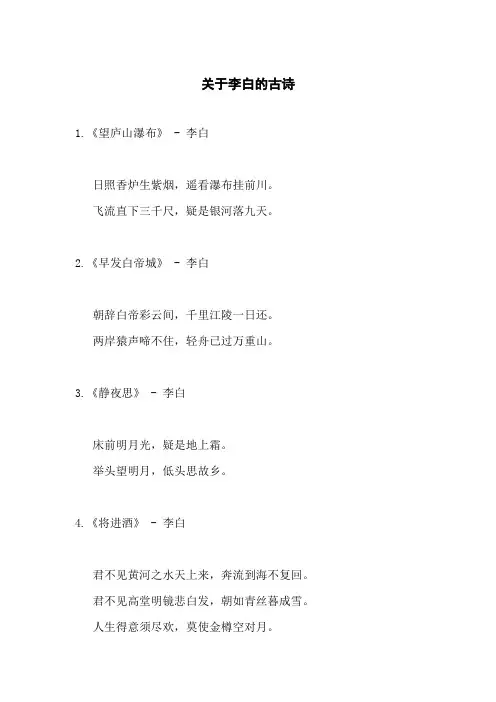 关于李白的古诗

1.《望庐山瀑布》 - 李白

日照香炉生紫烟，遥看瀑布挂前川。

飞流直下三千尺，疑是银河落九天。

2.《早发白帝城》 - 李白

朝辞白帝彩云间，千里江陵一日还。

两岸猿声啼不住，轻舟已过万重山。

3.《静夜思》 - 李白

床前明月光，疑是地上霜。

举头望明月，低头思故乡。

4.《将进酒》 - 李白

君不见黄河之水天上来，奔流到海不复回。

君不见高堂明镜悲白发，朝如青丝暮成雪。

人生得意须尽欢，莫使金樽空对月。